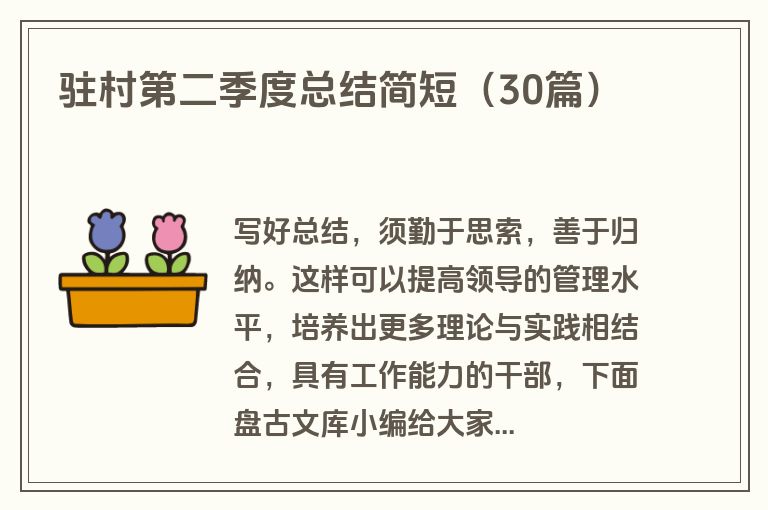 驻村第二季度总结简短（30篇）

写好总结，须勤于思索，善于归纳。这样可以提高领导的管理水平，培养出更多理论与实践相结合，具有工作能力的干部，下面盘古文库小编给大家...